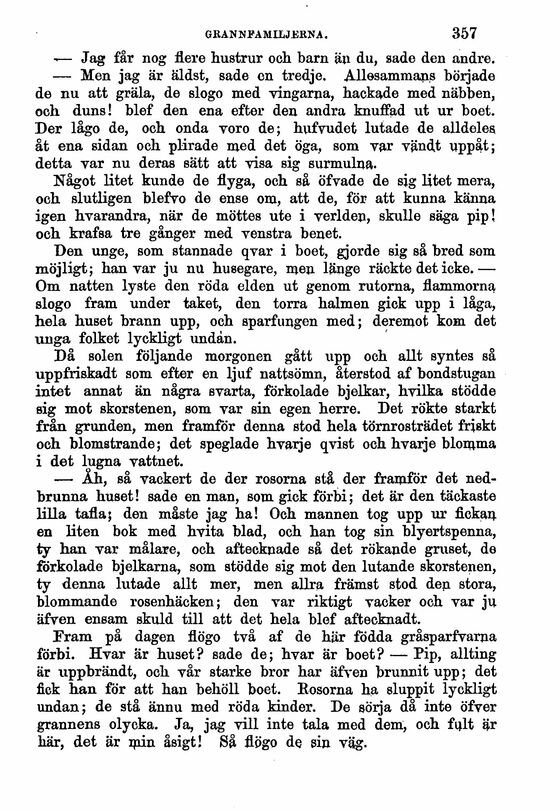 GRANNFAMILJERNA. 357

— Jag får nog flere hustrur och barn än du, sade den andre.

— Men jag är äldst, sade en tredje. Allesammans började de nu att gräla, de slogo med vingarna, hackade med näbben, och duns! blef den ena efter den andra knuffad ut ur boet. Der lågo de, och onda voro de; hufvudet lutade de alldeles åt ena sidan och plirade med det öga, som var vändt uppåt; detta var nu deras sätt att visa sig surmulna.

Något litet kunde de flyga, och så öfvade de sig litet mera, och slutligen blefvo de ense om, att de, för att kunna känna igen hvarandra, när de möttes ute i verlden, skulle säga pip! och krafsa tre gånger med venstra benet.

Den unge, som stannade qvar i boet, gjorde sig så bred som möjligt; han var ju nu husegare, men länge räckte det icke. — Om natten lyste den röda elden ut genom rutorna, flammorna slogo fram under taket, den torra halmen gick upp i låga, hela huset brann upp, och sparfungen med; deremot kom det unga folket lyckligt undan.

Då solen följande morgonen gått upp och allt syntes så uppfriskadt som efter en ljuf nattsömn, återstod af bondstugan intet annat än några svarta, förkolade bjelkar, hvilka stödde sig mot skorstenen, som var sin egen herre. Det rökte starkt från grunden, men framför denna stod hela törnrosträdet friskt och blomstrande; det speglade hvarje qvist och hvarje blomma i det lugna vattnet.

— Åh, så vackert de der rosorna stå der framför det nedbrunna huset! sade en man, som gick förbi; det är den täckaste lilla tafla; den måste jag ha! Och mannen tog upp ur fickan en liten bok med hvita blad, och han tog sin blyertspenna, ty han var målare, och aftecknade så det rökande gruset, de förkolade bjelkarna, som stödde sig mot den lutande skorstenen, ty denna lutade allt mer, men allra främst stod den stora, blommande rosenhäcken; den var riktigt vacker och var ju äfven ensam skuld till att det hela blef aftecknadt.

Fram på dagen flögo två af de här födda gråsparfvarna förbi. Hvar är huset? sade de; hvar är boet? — Pip, allting är uppbrändt, och vår starke bror har äfven brunnit upp; det fick han för att han behöll boet. Rosorna ha sluppit lyckligt undan; de stå ännu med röda kinder. De sörja då inte öfver grannens olycka. Ja, jag vill inte tala med dem, och fult är här, det är min åsigt! Så flögo de sin väg.